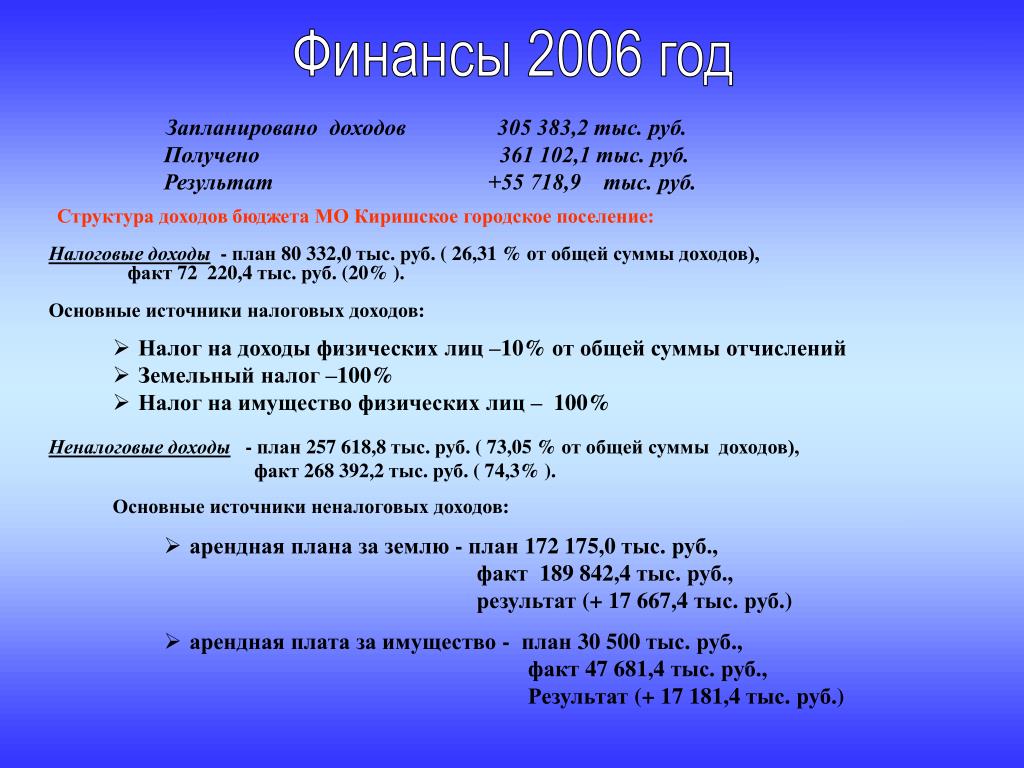 Финансы 2006 год

Запланировано доходов 305 383,2 тыс. руб.
Получено 361 102,1 тыс. руб.
Результат +55 718,9 тыс. руб.

Структура доходов бюджета МО Киришское городское поселение:

Налоговые доходы - план 80 332,0 тыс. руб. ( 26,31 % от общей суммы доходов), факт 72 220,4 тыс. руб. (20% ).

Основные источники налоговых доходов:

➢ Налог на доходы физических лиц –10% от общей суммы отчислений
➢ Земельный налог –100%
➢ Налог на имущество физических лиц – 100%

Неналоговые доходы - план 257 618,8 тыс. руб. ( 73,05 % от общей суммы доходов), факт 268 392,2 тыс. руб. ( 74,3% ).

Основные источники неналоговых доходов:

➢ арендная плана за землю - план 172 175,0 тыс. руб.,
факт 189 842,4 тыс. руб.,
результат (+ 17 667,4 тыс. руб.)

➢ арендная плата за имущество - план 30 500 тыс. руб.,
факт 47 681,4 тыс. руб.,
Результат (+ 17 181,4 тыс. руб.)